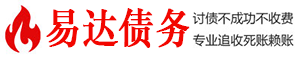 易达债务

讨债不成功不收费
专业追收死账赖账